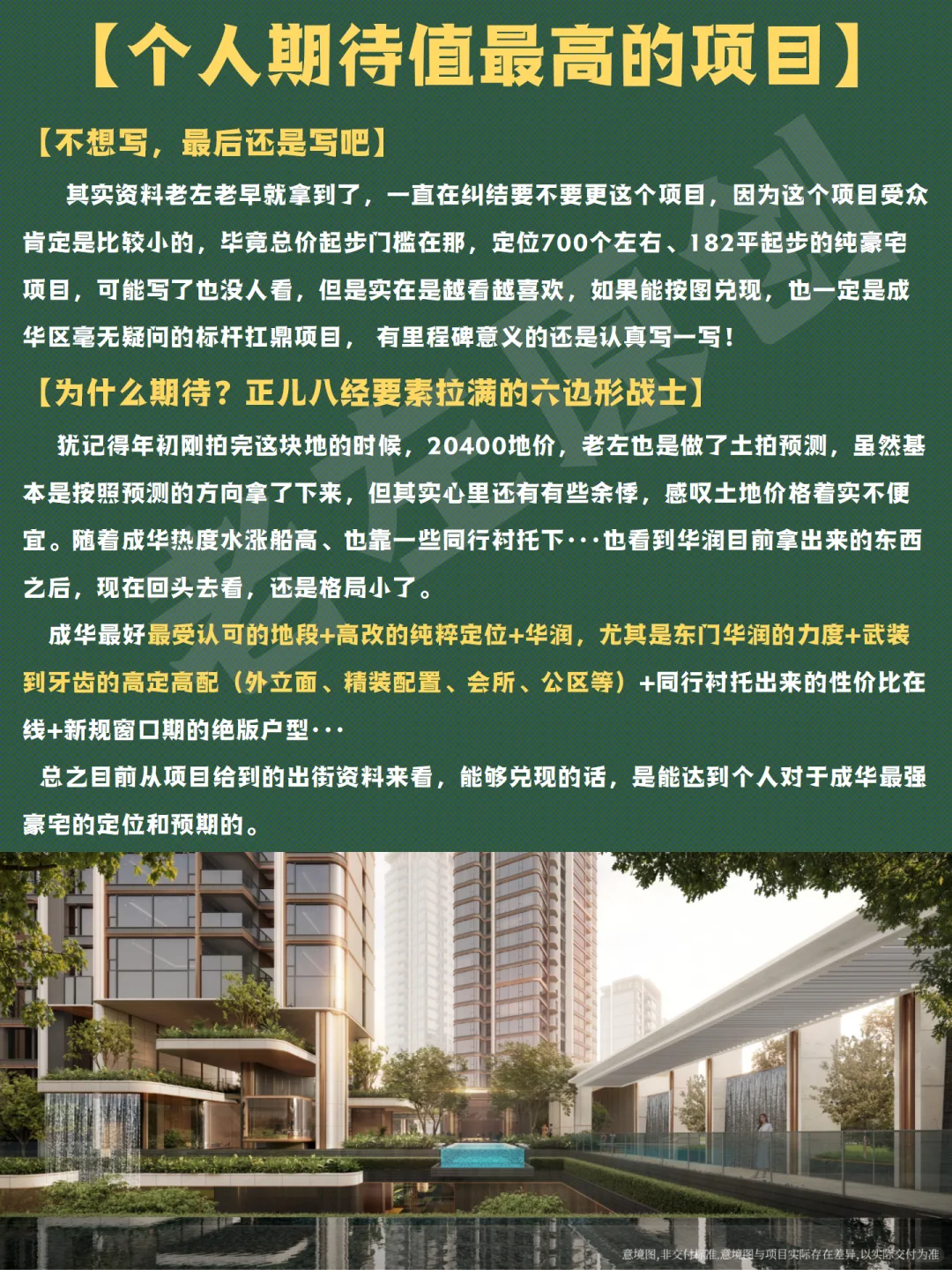 【个人期待值最高的项目】

【不想写，最后还是写吧】

其实资料老左老早就拿到了，一直在纠结要不要更这个项目，因为这个项目受众肯定是比较小的，毕竟总价起步门槛在那，定位700个左右、182平起步的纯豪宅项目，可能写了也没人看，但是实在是越看越喜欢，如果能按图兑现，也一定是成华区毫无疑问的标杆扛鼎项目，有里程碑意义的还是认真写一写！

【为什么期待？正儿八经要素拉满的六边形战士】

犹记得年初刚拍完这块地的时候，20400地价，老左也是做了土拍预测，虽然基本是按照预测的方向拿了下来，但其实心里还有有些余悸，感叹土地价格着实不便宜。随着成华热度水涨船高、也靠一些同行衬托下···也看到华润目前拿出来的东西之后，现在回头去看，还是格局小了。

成华最好最受认可的地段+高改的纯粹定位+华润，尤其是东门华润的力度+武装到牙齿的高定高配（外立面、精装配置、会所、公区等）+同行衬托出来的性价比在线+新规窗口期的绝版户型···

总之目前从项目给到的出街资料来看，能够兑现的话，是能达到个人对于成华最强豪宅的定位和预期的。

老左原创

意境图，非交付标准，意境图与项目实际存在差异，以实际交付为准